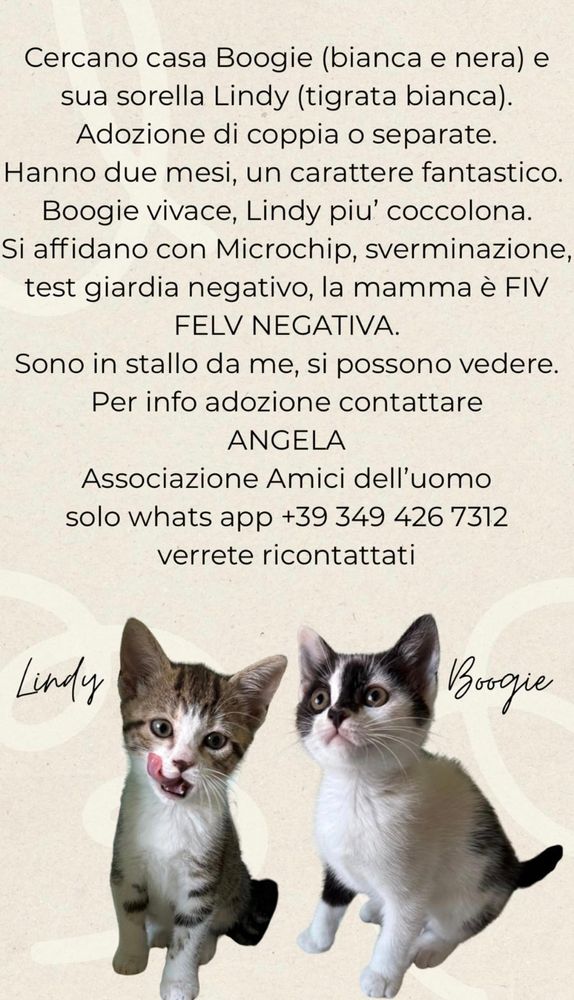 Cercano casa Boogie (bianca e nera) e sua sorella Lindy (tigrata bianca).
Adozione di coppia o separate.
Hanno due mesi, un carattere fantastico.
Boogie vivace, Lindy piu' coccolona.
Si affidano con Microchip, sverminazione, test giardia negativo, la mamma è FIV FELV NEGATIVA.
Sono in stallo da me, si possono vedere.
Per info adozione contattare
ANGELA
Associazione Amici dell'uomo
solo whats app +39 349 426 7312
verrete ricontattati

Lindy

Boogie